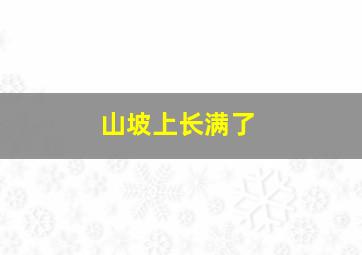 山坡上长满了